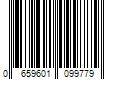 0 659601 099779